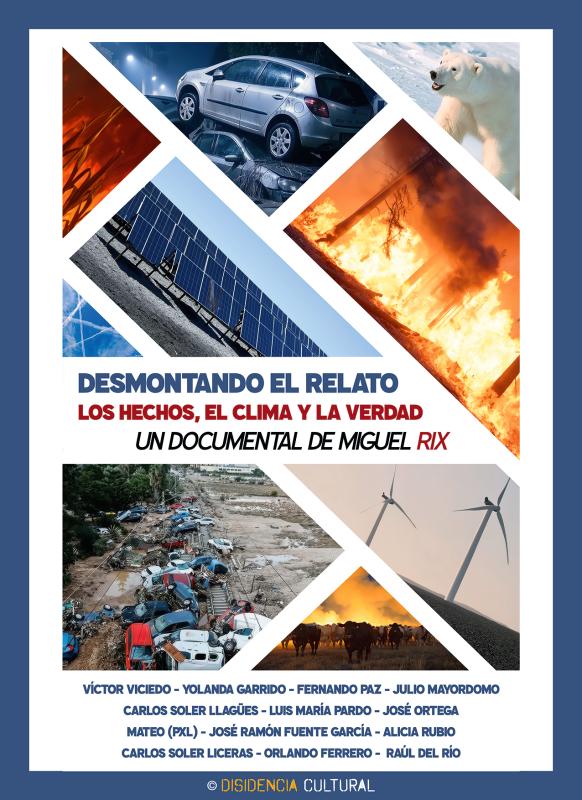 DESMONTANDO EL RELATO
LOS HECHOS, EL CLIMA Y LA VERDAD
UN DOCUMENTAL DE MIGUEL RIX

VÍCTOR VICIEDO - YOLANDA GARRIDO - FERNANDO PAZ - JULIO MAYORDOMO
CARLOS SOLER LLAGÜES - LUIS MARÍA PARDO - JOSÉ ORTEGA
MATEO (PXL) - JOSÉ RAMÓN FUENTE GARCÍA - ALICIA RUBIO
CARLOS SOLER LICERAS - ORLANDO FERRERO - RAÚL DEL RÍO

© DISIDENCIA CULTURAL